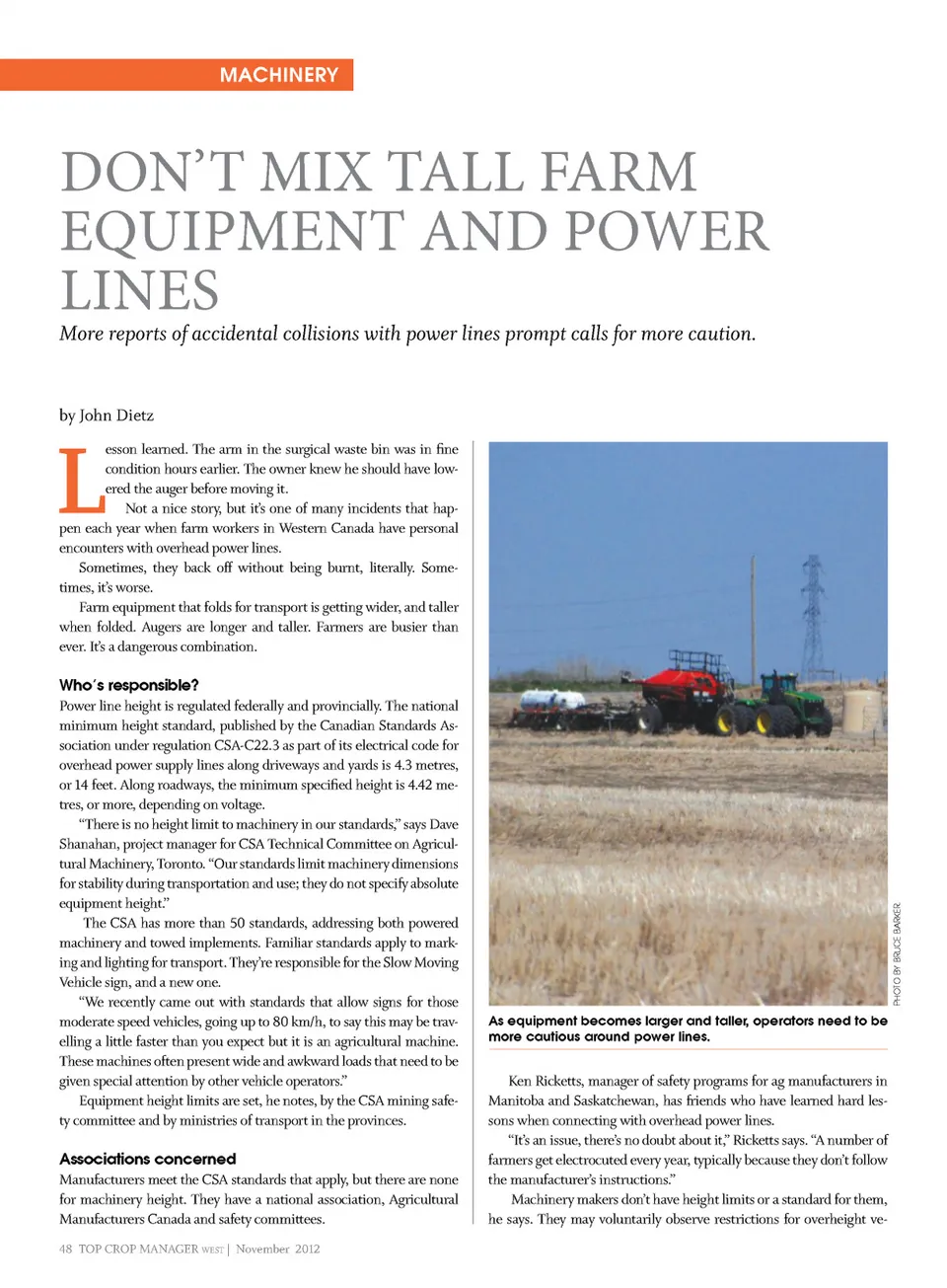 MACHINERY

DON'T MIX TALL FARM EQUIPMENT AND POWER LINES

More reports of accidental collisions with power lines prompt calls for more caution.

by John Dietz

Lesson learned. The arm in the surgical waste bin was in fine condition hours earlier. The owner knew he should have lowered the auger before moving it.

Not a nice story, but it's one of many incidents that happen each year when farm workers in Western Canada have personal encounters with overhead power lines.

Sometimes, they back off without being burnt, literally. Sometimes, it's worse.

Farm equipment that folds for transport is getting wider, and taller when folded. Augers are longer and taller. Farmers are busier than ever. It's a dangerous combination.

Who's responsible?

Power line height is regulated federally and provincially. The national minimum height standard, published by the Canadian Standards Association under regulation CSA-C22.3 as part of its electrical code for overhead power supply lines along driveways and yards is 4.3 metres, or 14 feet. Along roadways, the minimum specified height is 4.42 metres, or more, depending on voltage.

"There is no height limit to machinery in our standards," says Dave Shanahan, project manager for CSA Technical Committee on Agricultural Machinery, Toronto. "Our standards limit machinery dimensions for stability during transportation and use; they do not specify absolute equipment height."

The CSA has more than 50 standards, addressing both powered machinery and towed implements. Familiar standards apply to marking and lighting for transport. They're responsible for the Slow Moving Vehicle sign, and a new one.

"We recently came out with standards that allow signs for those moderate speed vehicles, going up to 80 km/h, to say this may be travelling a little faster than you expect but it is an agricultural machine. These machines often present wide and awkward loads that need to be given special attention by other vehicle operators."

Equipment height limits are set, he notes, by the CSA mining safety committee and by ministries of transport in the provinces.

Associations concerned

Manufacturers meet the CSA standards that apply, but there are none for machinery height. They have a national association, Agricultural Manufacturers Canada and safety committees.

PHOTO BY BRUCE BARKER

As equipment becomes larger and taller, operators need to be more cautious around power lines.

Ken Ricketts, manager of safety programs for ag manufacturers in Manitoba and Saskatchewan, has friends who have learned hard lessons when connecting with overhead power lines.

"It's an issue, there's no doubt about it," Ricketts says. "A number of farmers get electrocuted every year, typically because they don't follow the manufacturer's instructions."

Machinery makers don't have height limits or a standard for them, he says. They may voluntarily observe restrictions for overheight ve-

48 TOP CROP MANAGER WEST | November 2012